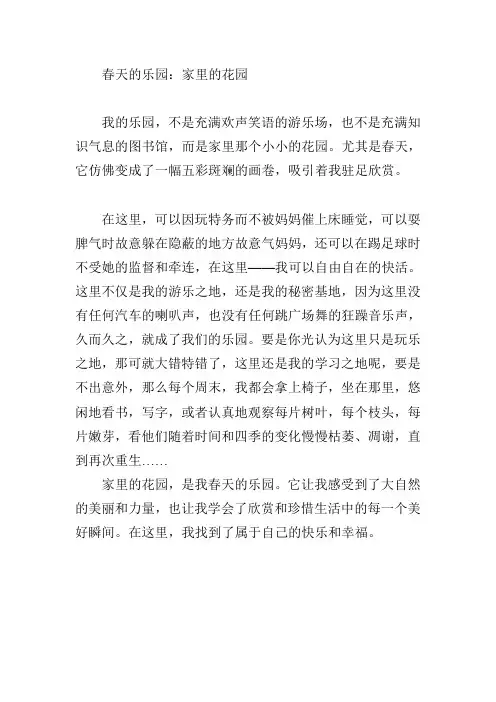 春天的乐园：家里的花园

我的乐园，不是充满欢声笑语的游乐场，也不是充满知识气息的图书馆，而是家里那个小小的花园。尤其是春天，它仿佛变成了一幅五彩斑斓的画卷，吸引着我驻足欣赏。

在这里，可以因玩特务而不被妈妈催上床睡觉，可以耍脾气时故意躲在隐蔽的地方故意气妈妈，还可以在踢足球时不受她的监督和牵连，在这里——我可以自由自在的快活。这里不仅是我的游乐之地，还是我的秘密基地，因为这里没有任何汽车的喇叭声，也没有任何跳广场舞的狂躁音乐声，久而久之，就成了我们的乐园。要是你光认为这里只是玩乐之地，那可就大错特错了，这里还是我的学习之地呢，要是不出意外，那么每个周末，我都会拿上椅子，坐在那里，悠闲地看书，写字，或者认真地观察每片树叶，每个枝头，每片嫩芽，看他们随着时间和四季的变化慢慢枯萎、凋谢，直到再次重生……
家里的花园，是我春天的乐园。它让我感受到了大自然的美丽和力量，也让我学会了欣赏和珍惜生活中的每一个美好瞬间。在这里，我找到了属于自己的快乐和幸福。